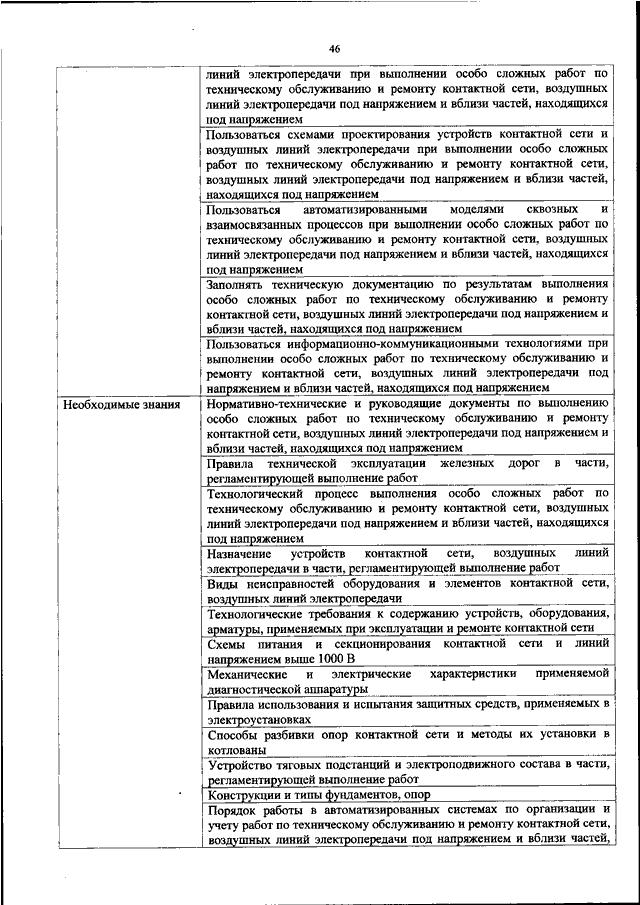 46

| | |
|---|---|
| | линий электропередачи при выполнении особо сложных работ по техническому обслуживанию и ремонту контактной сети, воздушных линий электропередачи под напряжением и вблизи частей, находящихся под напряжением |
| | Пользоваться схемами проектирования устройств контактной сети и воздушных линий электропередачи при выполнении особо сложных работ по техническому обслуживанию и ремонту контактной сети, воздушных линий электропередачи под напряжением и вблизи частей, находящихся под напряжением |
| | Пользоваться автоматизированными моделями сквозных и взаимосвязанных процессов при выполнении особо сложных работ по техническому обслуживанию и ремонту контактной сети, воздушных линий электропередачи под напряжением и вблизи частей, находящихся под напряжением |
| | Заполнять техническую документацию по результатам выполнения особо сложных работ по техническому обслуживанию и ремонту контактной сети, воздушных линий электропередачи под напряжением и вблизи частей, находящихся под напряжением |
| | Пользоваться информационно-коммуникационными технологиями при выполнении особо сложных работ по техническому обслуживанию и ремонту контактной сети, воздушных линий электропередачи под напряжением и вблизи частей, находящихся под напряжением |
| Необходимые знания | Нормативно-технические и руководящие документы по выполнению особо сложных работ по техническому обслуживанию и ремонту контактной сети, воздушных линий электропередачи под напряжением и вблизи частей, находящихся под напряжением |
| | Правила технической эксплуатации железных дорог в части, регламентирующей выполнение работ |
| | Технологический процесс выполнения особо сложных работ по техническому обслуживанию и ремонту контактной сети, воздушных линий электропередачи под напряжением и вблизи частей, находящихся под напряжением |
| | Назначение устройств контактной сети, воздушных линий электропередачи в части, регламентирующей выполнение работ |
| | Виды неисправностей оборудования и элементов контактной сети, воздушных линий электропередачи |
| | Технологические требования к содержанию устройств, оборудования, арматуры, применяемых при эксплуатации и ремонте контактной сети |
| | Схемы питания и секционирования контактной сети и линий напряжением выше 1000 В |
| | Механические и электрические характеристики применяемой диагностической аппаратуры |
| | Правила использования и испытания защитных средств, применяемых в электроустановках |
| | Способы разбивки опор контактной сети и методы их установки в котлованы |
| | Устройство тяговых подстанций и электроподвижного состава в части, регламентирующей выполнение работ |
| | Конструкции и типы фундаментов, опор |
| | Порядок работы в автоматизированных системах по организации и учету работ по техническому обслуживанию и ремонту контактной сети, воздушных линий электропередачи под напряжением и вблизи частей, |